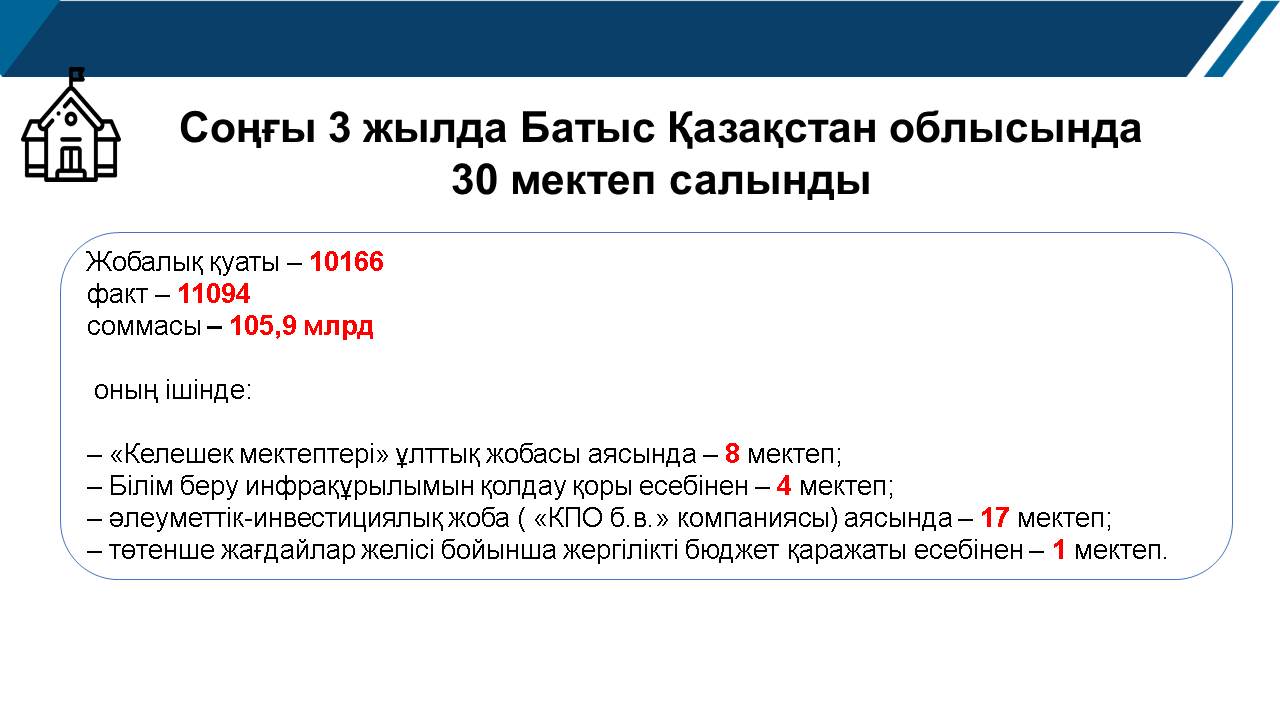 Соңғы 3 жылда Батыс Қазақстан облысында 30 мектеп салынды

Жобалық қуаты – 10166
факт – 11094
соммасы – 105,9 млрд

оның ішінде:

– «Келешек мектептері» ұлттық жобасы аясында – 8 мектеп;
– Білім беру инфрақұрылымын қолдау қоры есебінен – 4 мектеп;
– әлеуметтік-инвестициялық жоба ( «КПО б.в.» компаниясы) аясында – 17 мектеп;
– төтенше жағдайлар желісі бойынша жергілікті бюджет қаражаты есебінен – 1 мектеп.